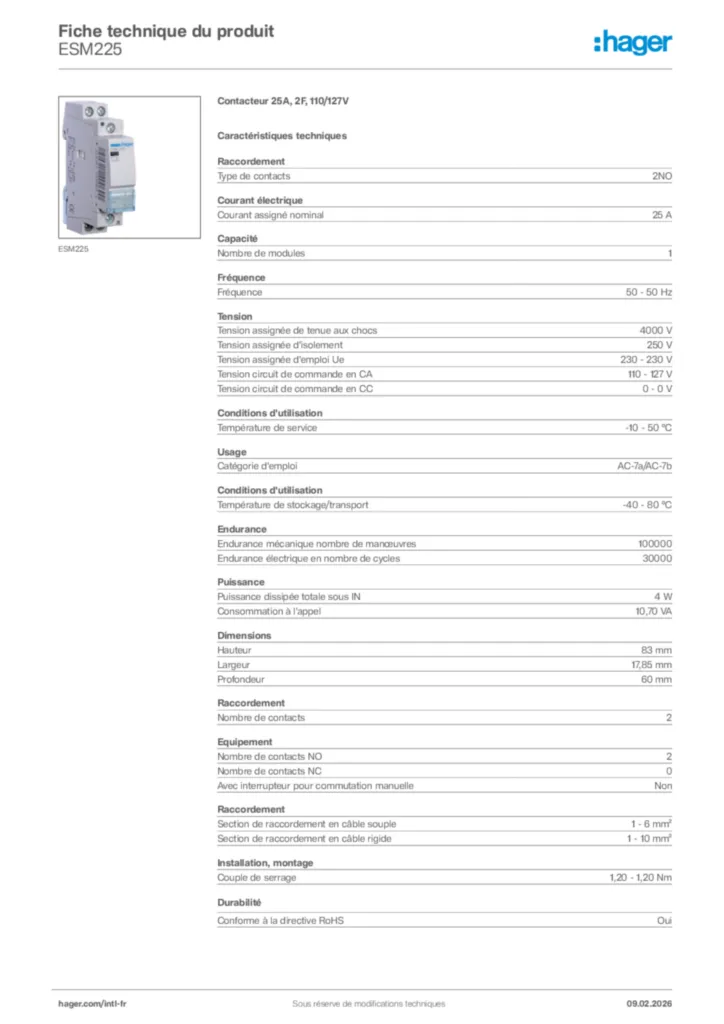 Fiche technique du produit
ESM225

:hager

ESM225

Contacteur 25A, 2F, 110/127V

Caractéristiques techniques

Raccordement

| Type de contacts | 2NO |
|---|---|

Courant électrique

| Courant assigné nominal | 25 A |
|---|---|

Capacité

| Nombre de modules | 1 |
|---|---|

Fréquence

| Fréquence | 50 - 50 Hz |
|---|---|

Tension

| Tension assignée de tenue aux chocs | 4000 V |
|---|---|
| Tension assignée d'isolement | 250 V |
| Tension assignée d'emploi Ue | 230 - 230 V |
| Tension circuit de commande en CA | 110 - 127 V |
| Tension circuit de commande en CC | 0 - 0 V |

Conditions d'utilisation

| Température de service | -10 - 50 °C |
|---|---|

Usage

| Catégorie d'emploi | AC-7a/AC-7b |
|---|---|

Conditions d'utilisation

| Température de stockage/transport | -40 - 80 °C |
|---|---|

Endurance

| Endurance mécanique nombre de manœuvres | 100000 |
|---|---|
| Endurance électrique en nombre de cycles | 30000 |

Puissance

| Puissance dissipée totale sous IN | 4 W |
|---|---|
| Consommation à l'appel | 10,70 VA |

Dimensions

| Hauteur | 83 mm |
|---|---|
| Largeur | 17,85 mm |
| Profondeur | 60 mm |

Raccordement

| Nombre de contacts | 2 |
|---|---|

Equipement

| Nombre de contacts NO | 2 |
|---|---|
| Nombre de contacts NC | 0 |
| Avec interrupteur pour commutation manuelle | Non |

Raccordement

| Section de raccordement en câble souple | 1 - 6 mm² |
|---|---|
| Section de raccordement en câble rigide | 1 - 10 mm² |

Installation, montage

| Couple de serrage | 1,20 - 1,20 Nm |
|---|---|

Durabilité

| Conforme à la directive RoHS | Oui |
|---|---|

hager.com/intl-fr
Sous réserve de modifications techniques
09.02.2026